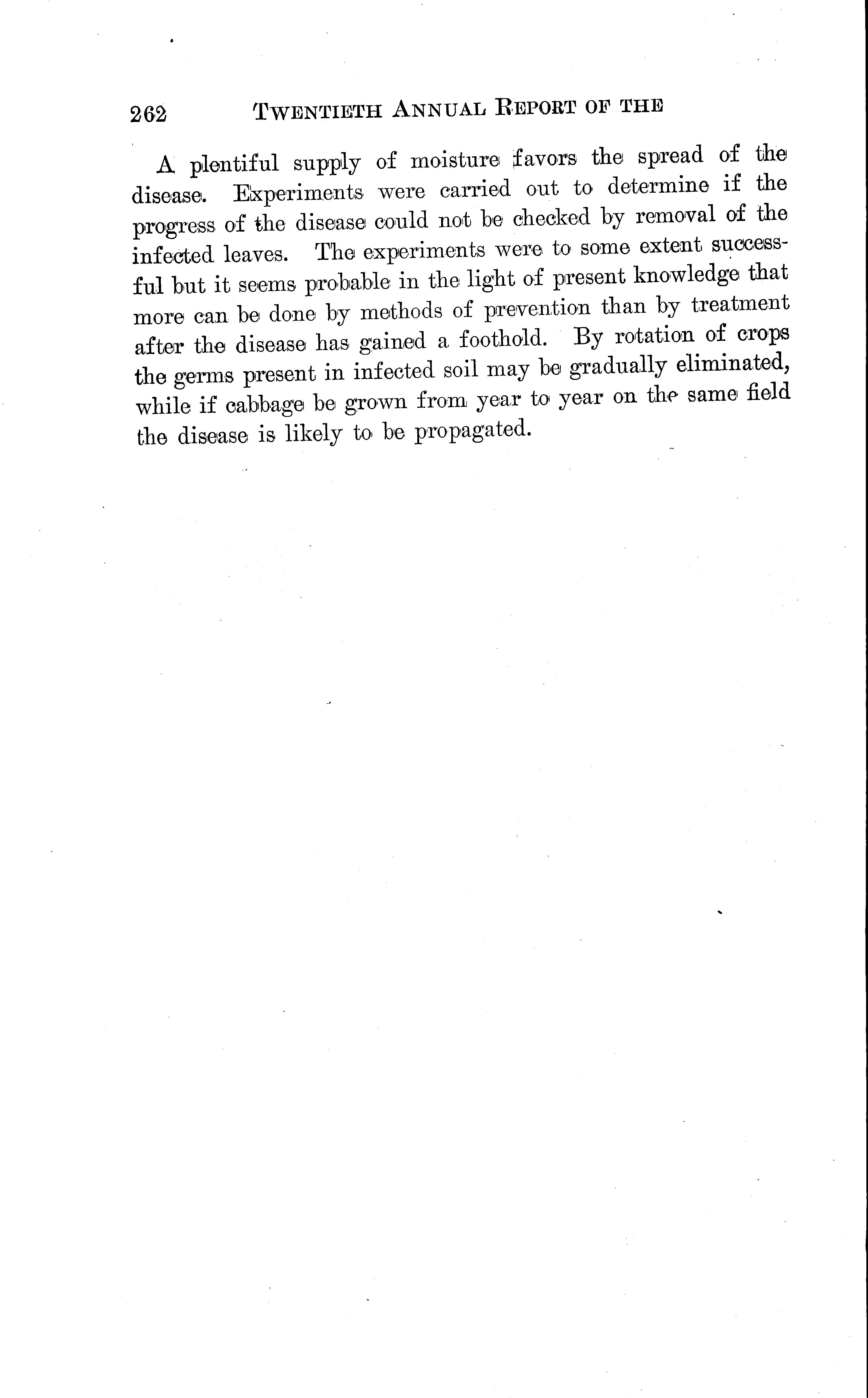 262 TWENTIETH ANNUAL REPORT OF THE

A plentiful supply of moisture favors the spread of the disease. Experiments were carried out to determine if the progress of the disease could not be checked by removal of the infected leaves. The experiments were to some extent successful but it seems probable in the light of present knowledge that more can be done by methods of prevention than by treatment after the disease has gained a foothold. By rotation of crops the germs present in infected soil may be gradually eliminated, while if cabbage be grown from year to year on the same field the disease is likely to be propagated.